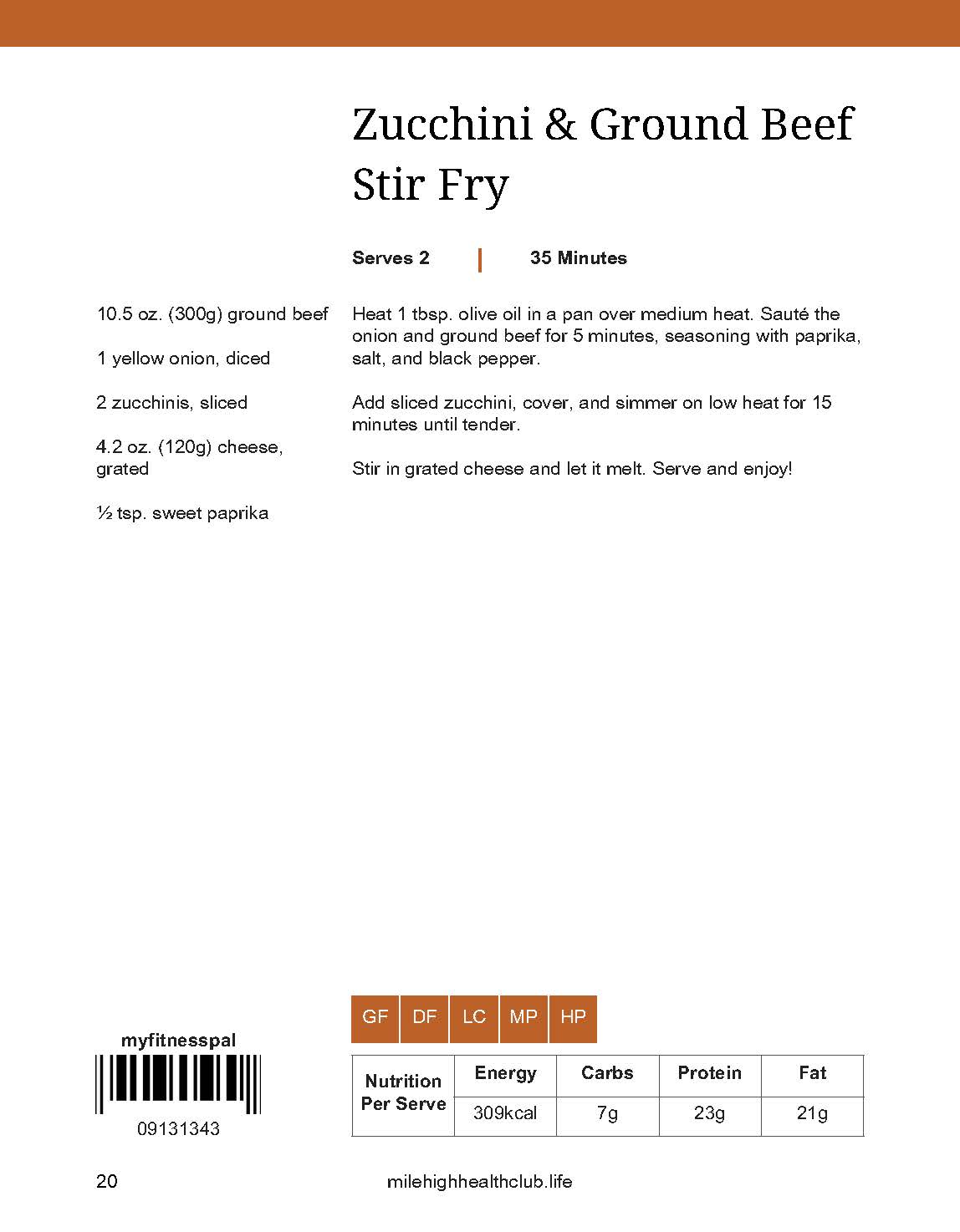 Zucchini & Ground Beef Stir Fry

Serves 2 | 35 Minutes

10.5 oz. (300g) ground beef

1 yellow onion, diced

2 zucchinis, sliced

4.2 oz. (120g) cheese, grated

½ tsp. sweet paprika

Heat 1 tbsp. olive oil in a pan over medium heat. Sauté the onion and ground beef for 5 minutes, seasoning with paprika, salt, and black pepper.

Add sliced zucchini, cover, and simmer on low heat for 15 minutes until tender.

Stir in grated cheese and let it melt. Serve and enjoy!

myfitnesspal

09131343

GF DF LC MP HP

| Nutrition Per Serve | Energy | Carbs | Protein | Fat |
|---|---|---|---|---|
| | 309kcal | 7g | 23g | 21g |

20

milehighhealthclub.life